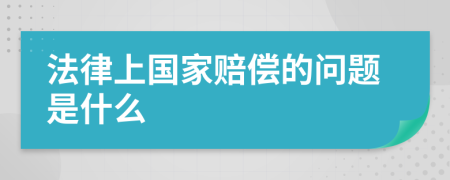 法律上国家赔偿的问题是什么